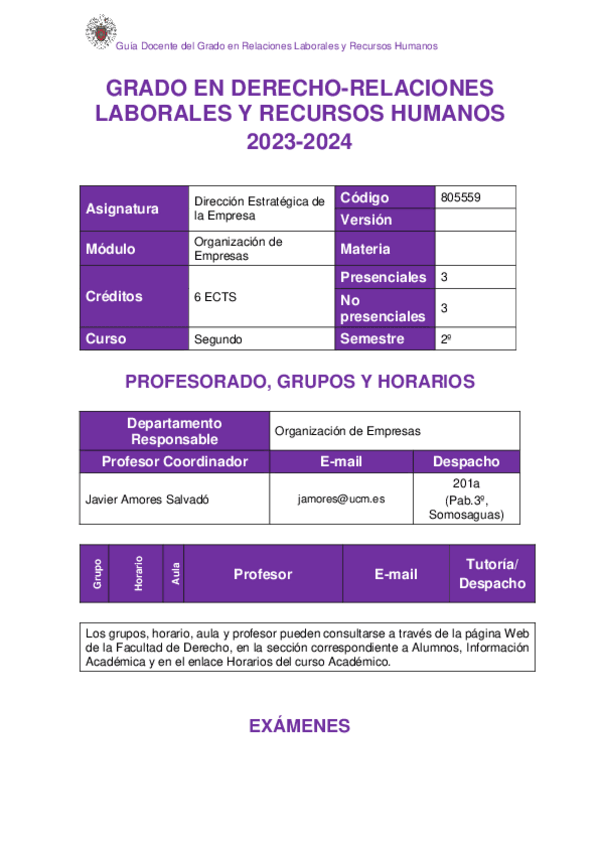 Guía Docente del Grado en Relaciones Laborales y Recursos Humanos

GRADO EN DERECHO-RELACIONES LABORALES Y RECURSOS HUMANOS
2023-2024

| Asignatura | Dirección Estratégica de la Empresa | Código | 805559 |
|---|---|---|---|
| | | Versión | |
| Módulo | Organización de Empresas | Materia | |
| Créditos | 6 ECTS | Presenciales | 3 |
| | | No presenciales | 3 |
| Curso | Segundo | Semestre | 2º |

PROFESORADO, GRUPOS Y HORARIOS

| Departamento Responsable | Organización de Empresas | |
|---|---|---|
| Profesor Coordinador | E-mail | Despacho |
| Javier Amores Salvadó | jamores@ucm.es | 201a (Pab.3º, Somosaguas) |

| Grupo | Horario | Aula | Profesor | E-mail | Tutoría/ Despacho |
|---|---|---|---|---|---|

Los grupos, horario, aula y profesor pueden consultarse a través de la página Web de la Facultad de Derecho, en la sección correspondiente a Alumnos, Información Académica y en el enlace Horarios del curso Académico.

EXÁMENES